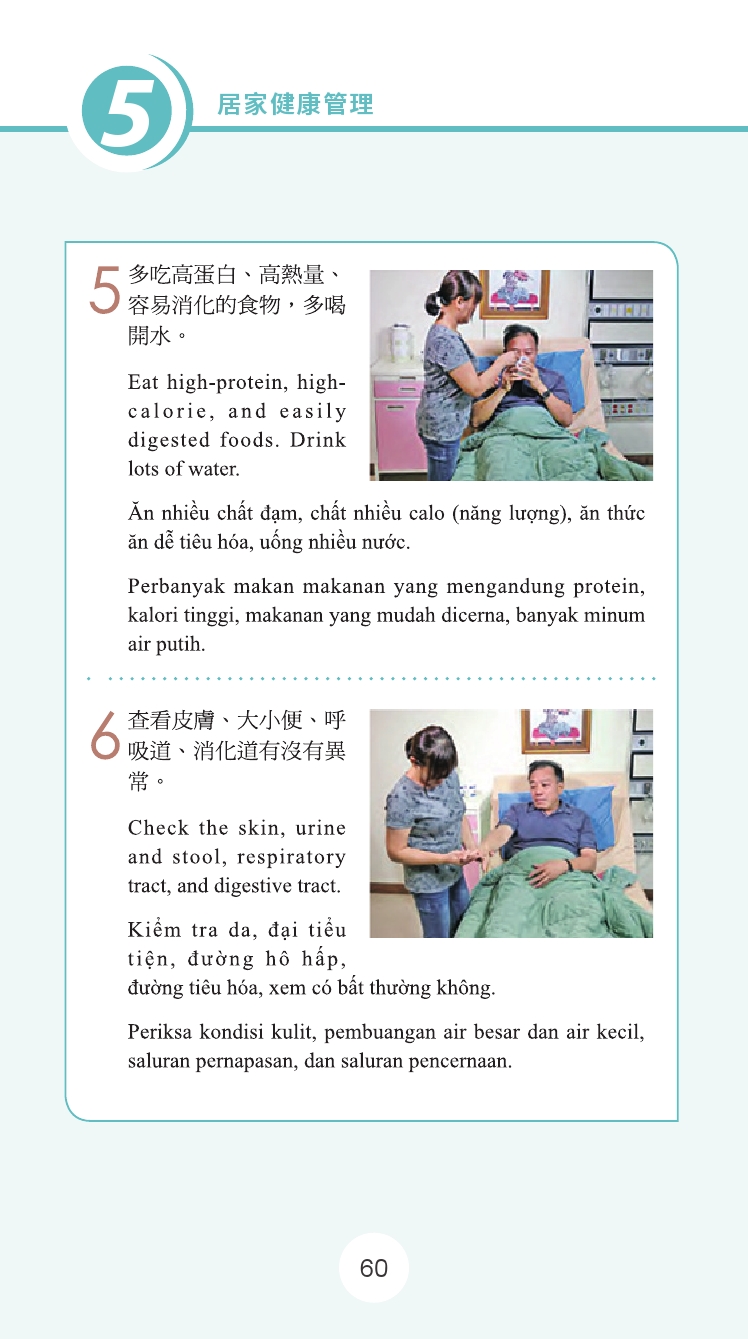 5 居家健康管理

5 多吃高蛋白、高熱量、容易消化的食物，多喝開水。

Eat high-protein, high-calorie, and easily digested foods. Drink lots of water.

Ăn nhiều chất đạm, chất nhiều calo (năng lượng), ăn thức ăn dễ tiêu hóa, uống nhiều nước.

Perbanyak makan makanan yang mengandung protein, kalori tinggi, makanan yang mudah dicerna, banyak minum air putih.

6 查看皮膚、大小便、呼吸道、消化道有沒有異常。

Check the skin, urine and stool, respiratory tract, and digestive tract.

Kiểm tra da, đại tiểu tiện, đường hô hấp, đường tiêu hóa, xem có bất thường không.

Periksa kondisi kulit, pembuangan air besar dan air kecil, saluran pernapasan, dan saluran pencernaan.

60